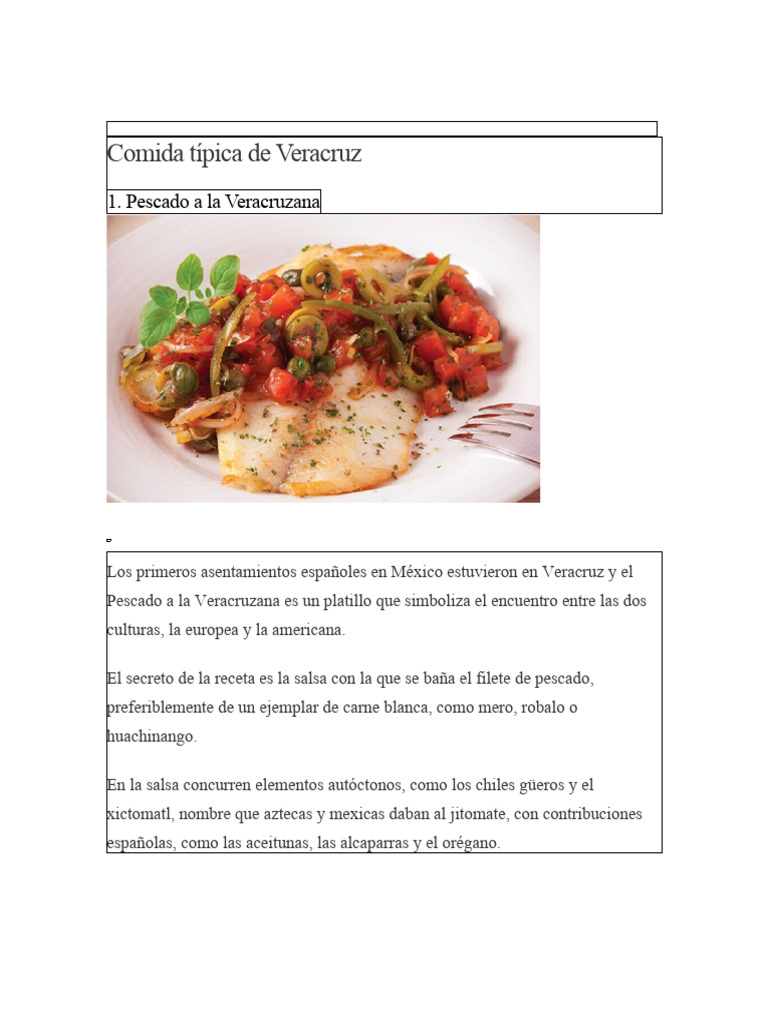 Comida típica de Veracruz

1. Pescado a la Veracruzana

Los primeros asentamientos españoles en México estuvieron en Veracruz y el Pescado a la Veracruzana es un platillo que simboliza el encuentro entre las dos culturas, la europea y la americana.

El secreto de la receta es la salsa con la que se baña el filete de pescado, preferiblemente de un ejemplar de carne blanca, como mero, robalo o huachinango.

En la salsa concurren elementos autóctonos, como los chiles güeros y el xictomatl, nombre que aztecas y mexicas daban al jitomate, con contribuciones españolas, como las aceitunas, las alcaparras y el orégano.